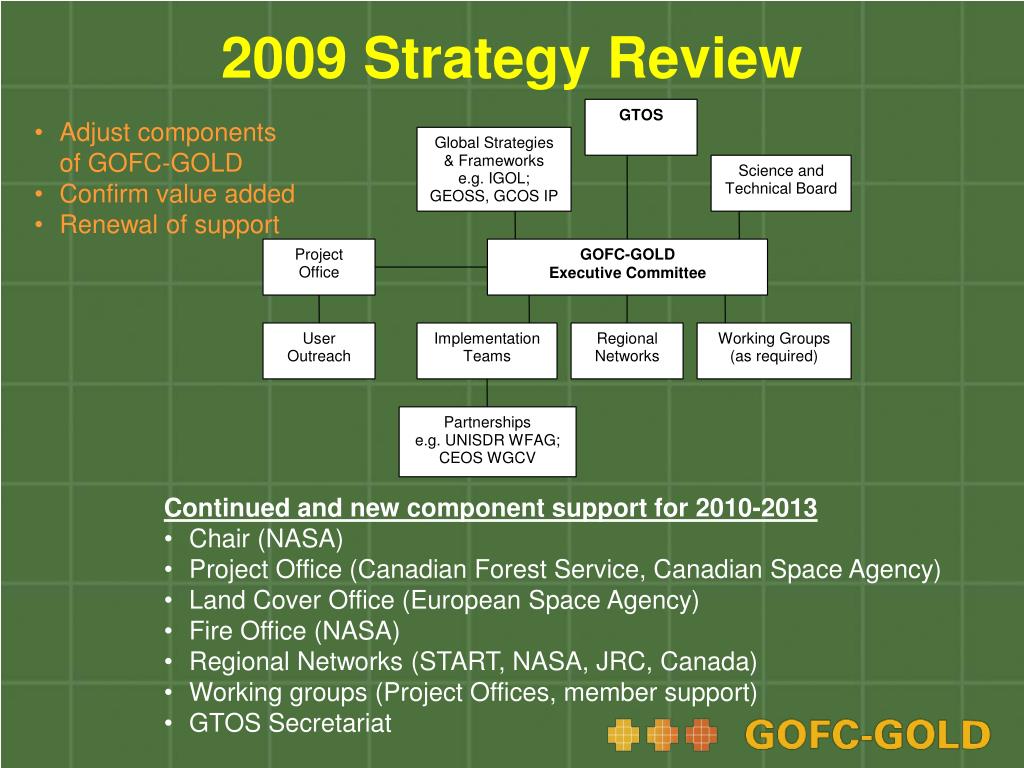 2009 Strategy Review

• Adjust components of GOFC-GOLD
• Confirm value added
• Renewal of support

GTOS

Global Strategies & Frameworks e.g. IGOL; GEOSS, GCOS IP

Science and Technical Board

Project Office

GOFC-GOLD Executive Committee

User Outreach

Implementation Teams

Regional Networks

Working Groups (as required)

Partnerships e.g. UNISDR WFAG; CEOS WGCV

Continued and new component support for 2010-2013
• Chair (NASA)
• Project Office (Canadian Forest Service, Canadian Space Agency)
• Land Cover Office (European Space Agency)
• Fire Office (NASA)
• Regional Networks (START, NASA, JRC, Canada)
• Working groups (Project Offices, member support)
• GTOS Secretariat

GOFC-GOLD